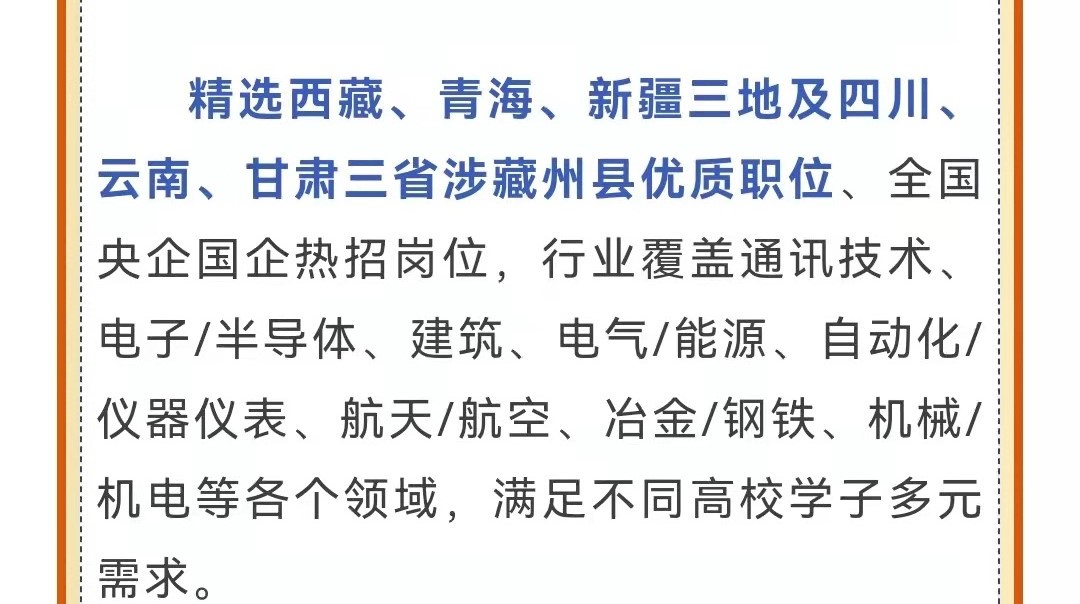 精选西藏、青海、新疆三地及四川、云南、甘肃三省涉藏州县优质职位、全国央企国企热招岗位，行业覆盖通讯技术、电子/半导体、建筑、电气/能源、自动化/仪器仪表、航天/航空、冶金/钢铁、机械/机电等各个领域，满足不同高校学子多元需求。